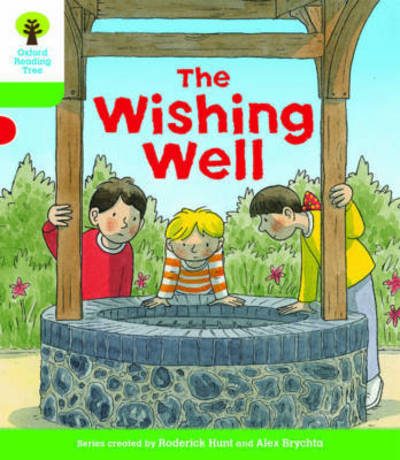 Oxford Reading Tree

The Wishing Well

Series created by Roderick Hunt and Alex Brychta